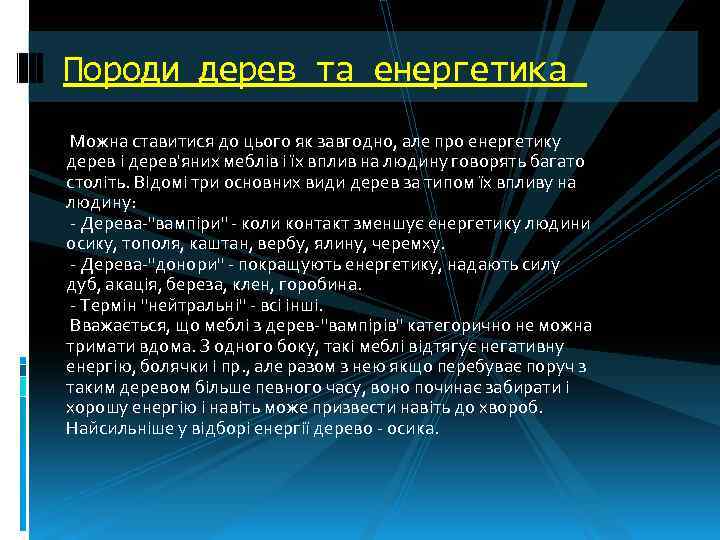 Породи дерев та енергетика

Можна ставитися до цього як завгодно, але про енергетику дерев і дерев'яних меблів і їх вплив на людину говорять багато століть. Відомі три основних види дерев за типом їх впливу на людину:
- Дерева-"вампіри" - коли контакт зменшує енергетику людини осику, тополя, каштан, вербу, ялину, черемху.
- Дерева-"донори" - покращують енергетику, надають силу дуб, акація, береза, клен, горобина.
- Термін "нейтральні" - всі інші.
Вважається, що меблі з дерев-"вампірів" категорично не можна тримати вдома. З одного боку, такі меблі відтягує негативну енергію, болячки і пр., але разом з нею якщо перебуває поруч з таким деревом більше певного часу, воно починає забирати і хорошу енергію і навіть може призвести навіть до хвороб. Найсильніше у відборі енергії дерево - осика.